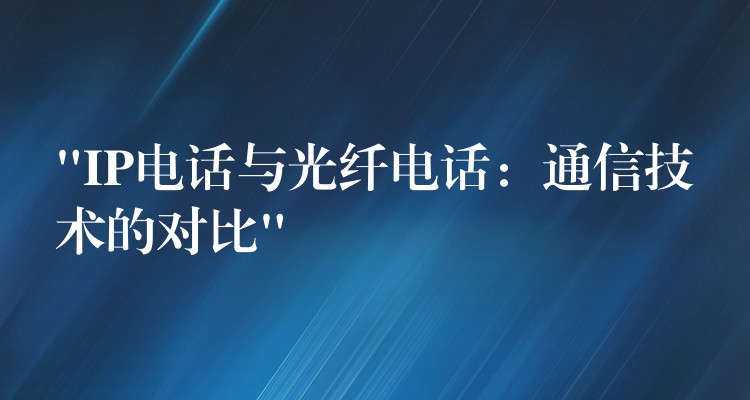 "IP电话与光纤电话：通信技术的对比"